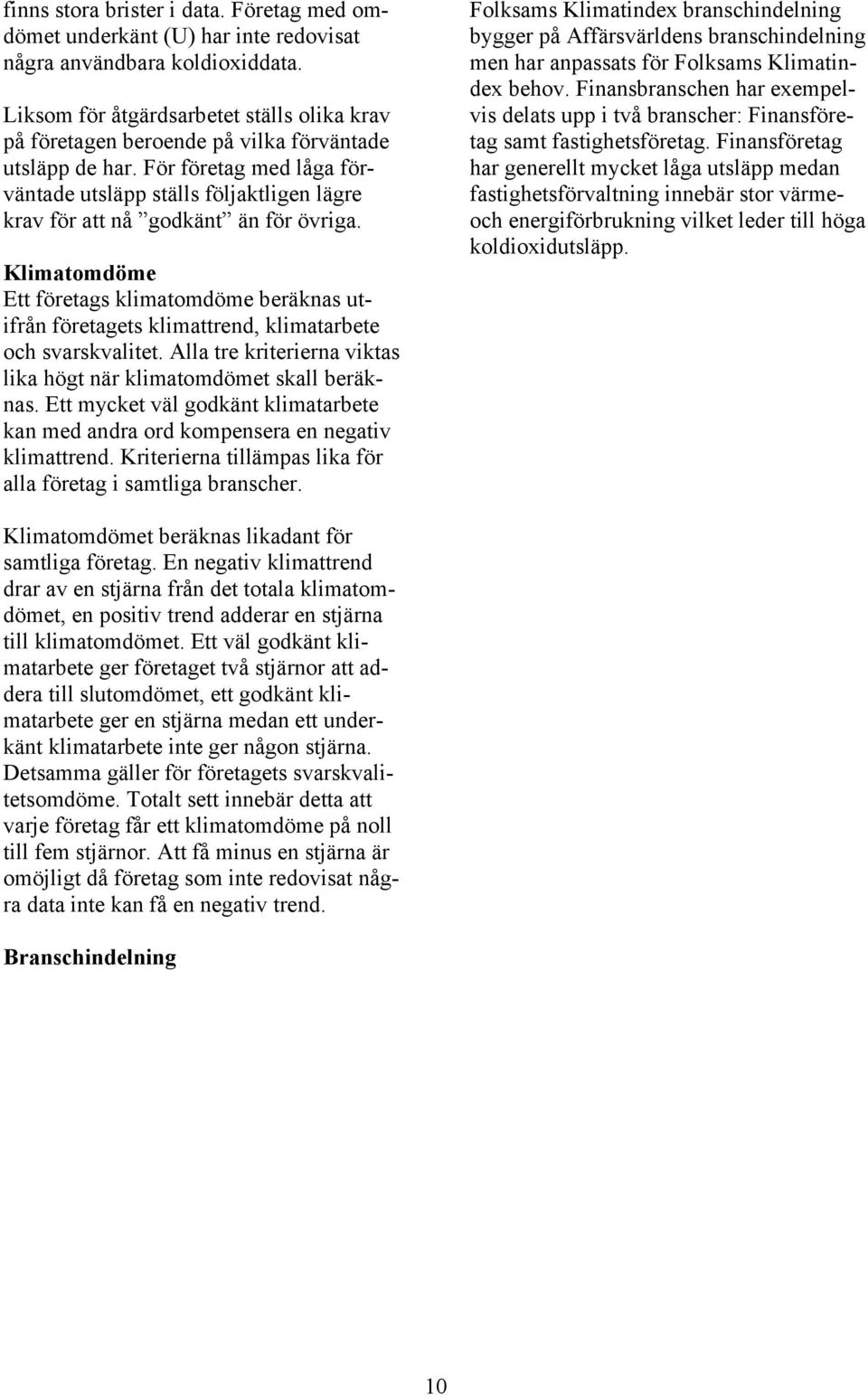 finns stora brister i data. Företag med omdömet underkänt (U) har inte redovisat några användbara koldioxiddata.

Liksom för åtgärdsarbetet ställs olika krav på företagen beroende på vilka förväntade utsläpp de har. För företag med låga förväntade utsläpp ställs följaktligen lägre krav för att nå ”godkänt” än för övriga.

Klimatomdöme
Ett företags klimatomdöme beräknas utifrån företagets klimattrend, klimatarbete och svarskvalitet. Alla tre kriterierna viktas lika högt när klimatomdömet skall beräknas. Ett mycket väl godkänt klimatarbete kan med andra ord kompensera en negativ klimattrend. Kriterierna tillämpas lika för alla företag i samtliga branscher.

Klimatomdömet beräknas likadant för samtliga företag. En negativ klimattrend drar av en stjärna från det totala klimatomdömet, en positiv trend adderar en stjärna till klimatomdömet. Ett väl godkänt klimatarbete ger företaget två stjärnor att addera till slutomdömet, ett godkänt klimatarbete ger en stjärna medan ett underkänt klimatarbete inte ger någon stjärna. Detsamma gäller för företagets svarskvalitetsomdöme. Totalt sett innebär detta att varje företag får ett klimatomdöme på noll till fem stjärnor. Att få minus en stjärna är omöjligt då företag som inte redovisat några data inte kan få en negativ trend.

Branschindelning

Folksams Klimatindex branschindelning bygger på Affärsvärldens branschindelning men har anpassats för Folksams Klimatindex behov. Finansbranschen har exempelvis delats upp i två branscher: Finansföretag samt fastighetsföretag. Finansföretag har generellt mycket låga utsläpp medan fastighetsförvaltning innebär stor värme- och energiförbrukning vilket leder till höga koldioxidutsläpp.

10